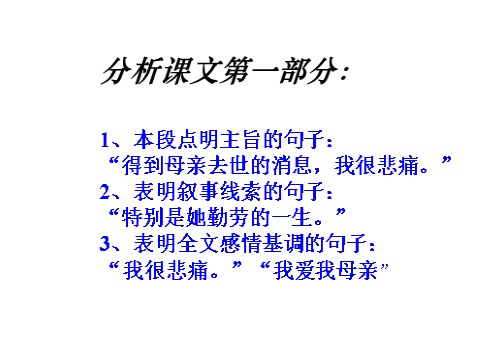 分析课文第一部分：

1、本段点明主旨的句子：
“得到母亲去世的消息，我很悲痛。”
2、表明叙事线索的句子：
“特别是她勤劳的一生。”
3、表明全文感情基调的句子：
“我很悲痛。”“我爱我母亲”